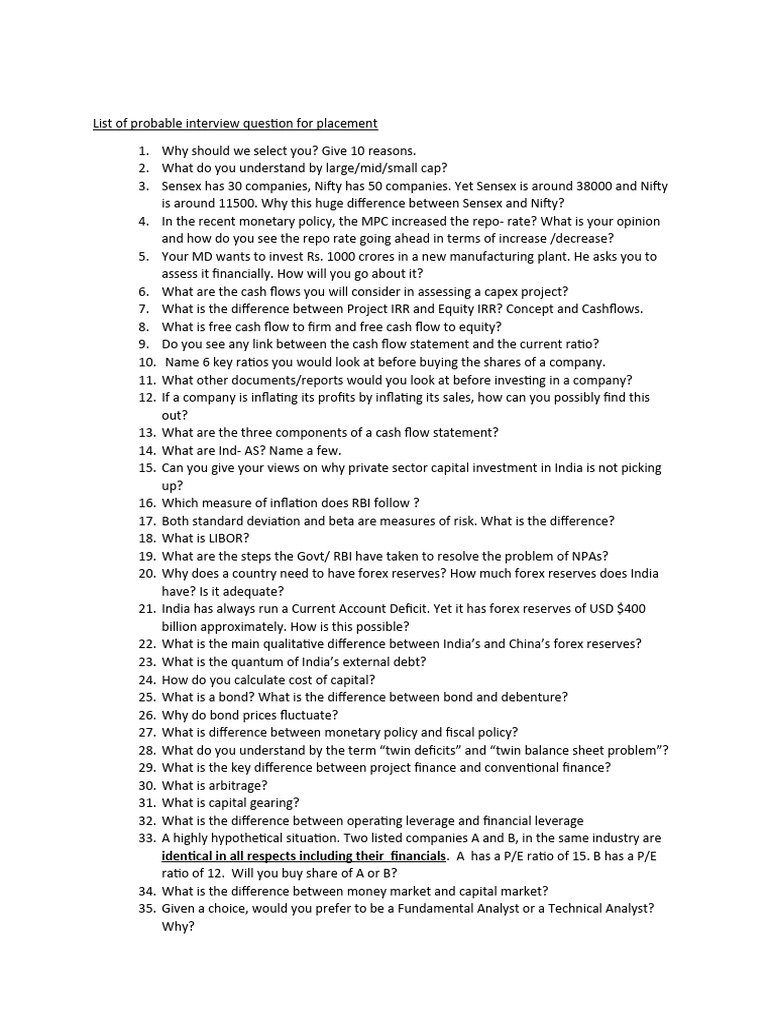 List of probable interview question for placement

1. Why should we select you? Give 10 reasons.
2. What do you understand by large/mid/small cap?
3. Sensex has 30 companies, Nifty has 50 companies. Yet Sensex is around 38000 and Nifty is around 11500. Why this huge difference between Sensex and Nifty?
4. In the recent monetary policy, the MPC increased the repo- rate? What is your opinion and how do you see the repo rate going ahead in terms of increase /decrease?
5. Your MD wants to invest Rs. 1000 crores in a new manufacturing plant. He asks you to assess it financially. How will you go about it?
6. What are the cash flows you will consider in assessing a capex project?
7. What is the difference between Project IRR and Equity IRR? Concept and Cashflows.
8. What is free cash flow to firm and free cash flow to equity?
9. Do you see any link between the cash flow statement and the current ratio?
10. Name 6 key ratios you would look at before buying the shares of a company.
11. What other documents/reports would you look at before investing in a company?
12. If a company is inflating its profits by inflating its sales, how can you possibly find this out?
13. What are the three components of a cash flow statement?
14. What are Ind- AS? Name a few.
15. Can you give your views on why private sector capital investment in India is not picking up?
16. Which measure of inflation does RBI follow ?
17. Both standard deviation and beta are measures of risk. What is the difference?
18. What is LIBOR?
19. What are the steps the Govt/ RBI have taken to resolve the problem of NPAs?
20. Why does a country need to have forex reserves? How much forex reserves does India have? Is it adequate?
21. India has always run a Current Account Deficit. Yet it has forex reserves of USD $400 billion approximately. How is this possible?
22. What is the main qualitative difference between India's and China's forex reserves?
23. What is the quantum of India's external debt?
24. How do you calculate cost of capital?
25. What is a bond? What is the difference between bond and debenture?
26. Why do bond prices fluctuate?
27. What is difference between monetary policy and fiscal policy?
28. What do you understand by the term "twin deficits" and "twin balance sheet problem"?
29. What is the key difference between project finance and conventional finance?
30. What is arbitrage?
31. What is capital gearing?
32. What is the difference between operating leverage and financial leverage
33. A highly hypothetical situation. Two listed companies A and B, in the same industry are identical in all respects including their financials. A has a P/E ratio of 15. B has a P/E ratio of 12. Will you buy share of A or B?
34. What is the difference between money market and capital market?
35. Given a choice, would you prefer to be a Fundamental Analyst or a Technical Analyst? Why?